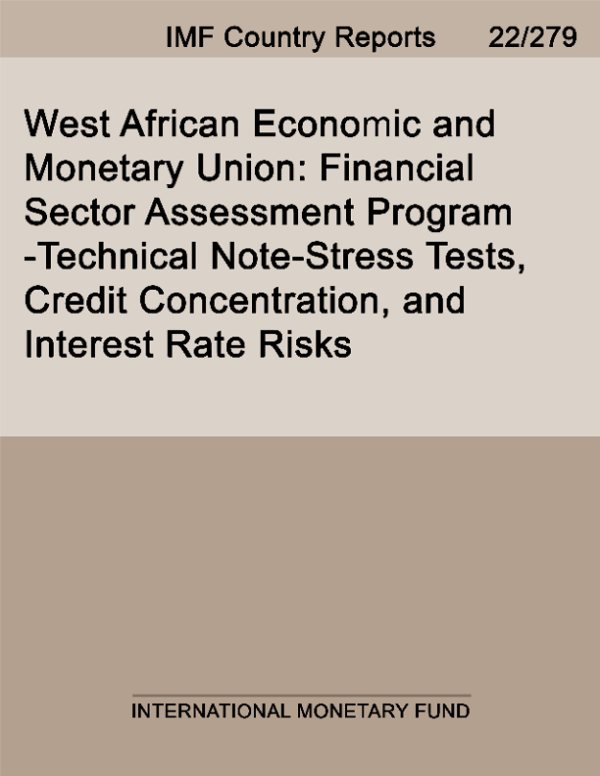 IMF Country Reports 22/279

West African Economic and Monetary Union: Financial Sector Assessment Program -Technical Note-Stress Tests, Credit Concentration, and Interest Rate Risks

INTERNATIONAL MONETARY FUND